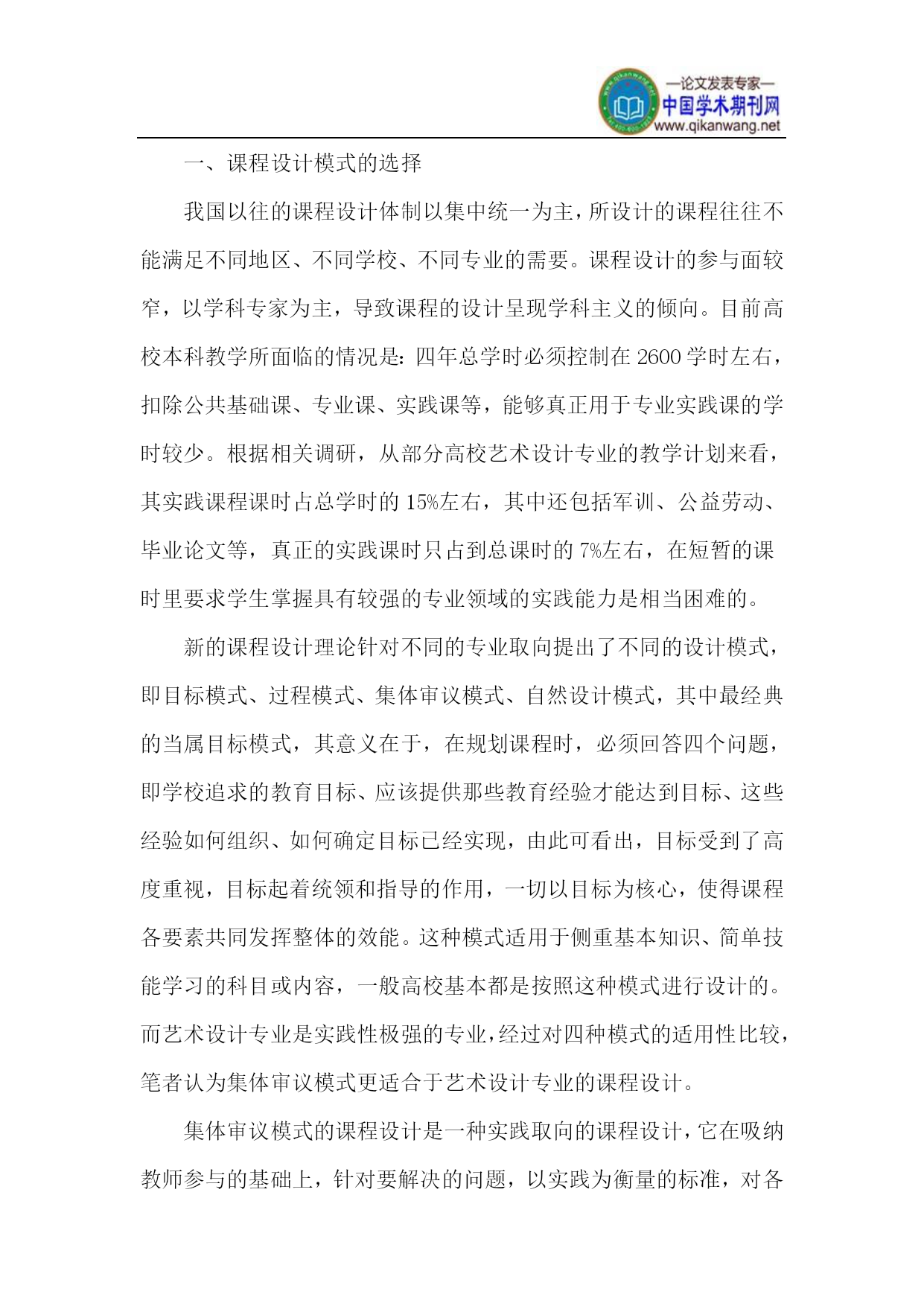 —论文发表专家—
中国学术期刊网
www.qikanwang.net

一、课程设计模式的选择

我国以往的课程设计体制以集中统一为主，所设计的课程往往不能满足不同地区、不同学校、不同专业的需要。课程设计的参与面较窄，以学科专家为主，导致课程的设计呈现学科主义的倾向。目前高校本科教学所面临的情况是：四年总学时必须控制在 2600 学时左右，扣除公共基础课、专业课、实践课等，能够真正用于专业实践课的学时较少。根据相关调研，从部分高校艺术设计专业的教学计划来看，其实践课程课时占总学时的 15%左右，其中还包括军训、公益劳动、毕业论文等，真正的实践课时只占到总课时的 7%左右，在短暂的课时里要求学生掌握具有较强的专业领域的实践能力是相当困难的。

新的课程设计理论针对不同的专业取向提出了不同的设计模式，即目标模式、过程模式、集体审议模式、自然设计模式，其中最经典的当属目标模式，其意义在于，在规划课程时，必须回答四个问题，即学校追求的教育目标、应该提供那些教育经验才能达到目标、这些经验如何组织、如何确定目标已经实现，由此可看出，目标受到了高度重视，目标起着统领和指导的作用，一切以目标为核心，使得课程各要素共同发挥整体的效能。这种模式适用于侧重基本知识、简单技能学习的科目或内容，一般高校基本都是按照这种模式进行设计的。而艺术设计专业是实践性极强的专业，经过对四种模式的适用性比较，笔者认为集体审议模式更适合于艺术设计专业的课程设计。

集体审议模式的课程设计是一种实践取向的课程设计，它在吸纳教师参与的基础上，针对要解决的问题，以实践为衡量的标准，对各